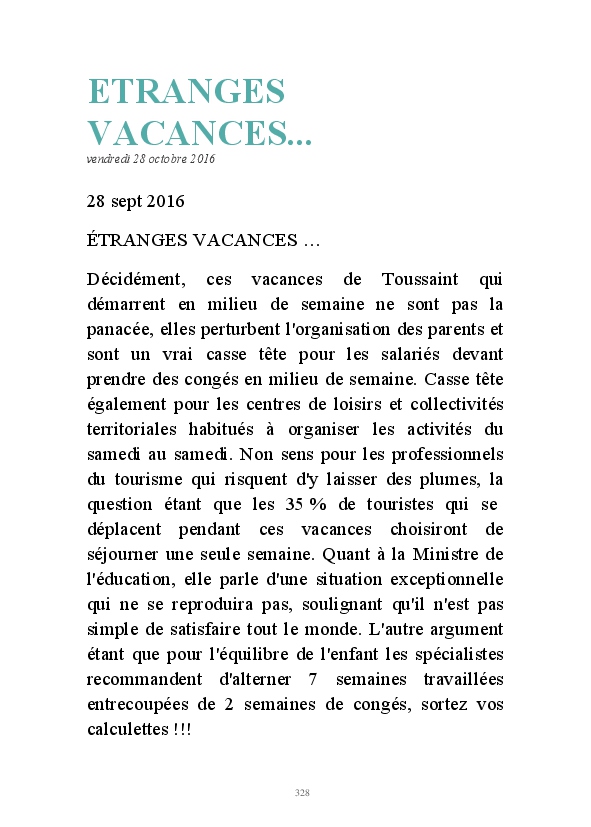 ETRANGES VACANCES...
vendredi 28 octobre 2016

28 sept 2016

ÉTRANGES VACANCES …

Décidément, ces vacances de Toussaint qui démarrent en milieu de semaine ne sont pas la panacée, elles perturbent l'organisation des parents et sont un vrai casse tête pour les salariés devant prendre des congés en milieu de semaine. Casse tête également pour les centres de loisirs et collectivités territoriales habitués à organiser les activités du samedi au samedi. Non sens pour les professionnels du tourisme qui risquent d'y laisser des plumes, la question étant que les 35 % de touristes qui se déplacent pendant ces vacances choisiront de séjourner une seule semaine. Quant à la Ministre de l'éducation, elle parle d'une situation exceptionnelle qui ne se reproduira pas, soulignant qu'il n'est pas simple de satisfaire tout le monde. L'autre argument étant que pour l'équilibre de l'enfant les spécialistes recommandent d'alterner 7 semaines travaillées entrecoupées de 2 semaines de congés, sortez vos calculettes !!!

328